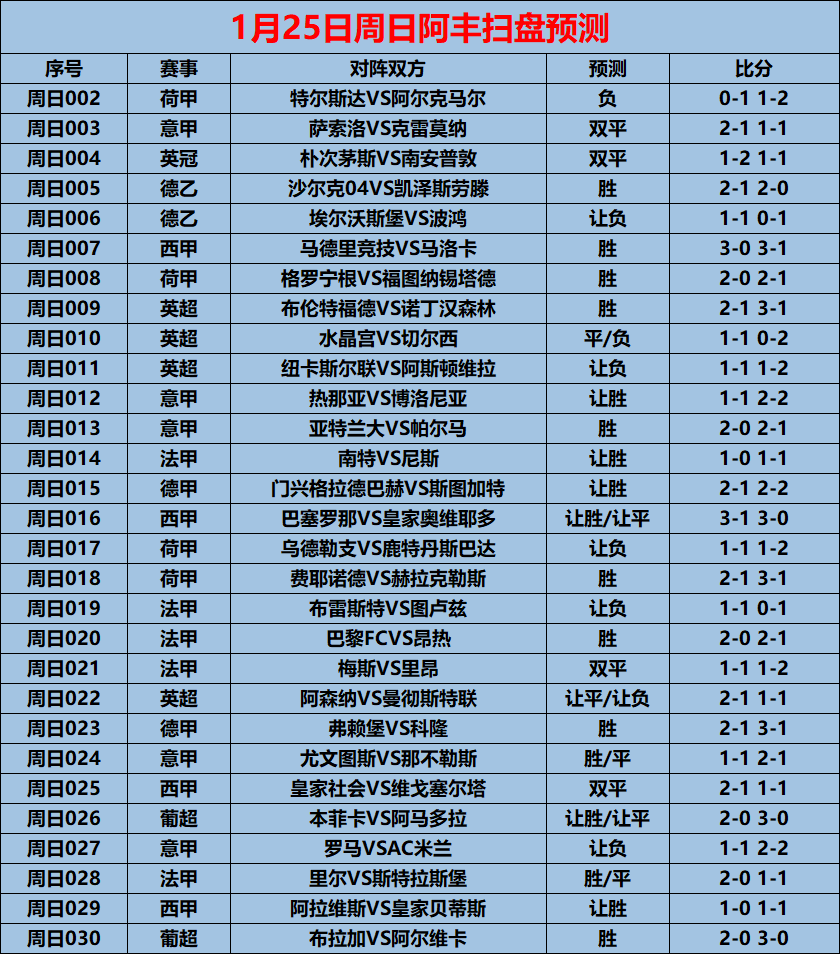 1月25日周日阿丰扫盘预测

| 序号 | 赛事 | 对阵双方 | 预测 | 比分 |
|---|---|---|---|---|
| 周日002 | 荷甲 | 特尔斯达VS阿尔克马尔 | 负 | 0-1 1-2 |
| 周日003 | 意甲 | 萨索洛VS克雷莫纳 | 双平 | 2-1 1-1 |
| 周日004 | 英冠 | 朴次茅斯VS南安普敦 | 双平 | 1-2 1-1 |
| 周日005 | 德乙 | 沙尔克04VS凯泽斯劳滕 | 胜 | 2-1 2-0 |
| 周日006 | 德乙 | 埃尔沃斯堡VS波鸿 | 让负 | 1-1 0-1 |
| 周日007 | 西甲 | 马德里竞技VS马洛卡 | 胜 | 3-0 3-1 |
| 周日008 | 荷甲 | 格罗宁根VS福图纳锡塔德 | 胜 | 2-0 2-1 |
| 周日009 | 英超 | 布伦特福德VS诺丁汉森林 | 胜 | 2-1 3-1 |
| 周日010 | 英超 | 水晶宫VS切尔西 | 平/负 | 1-1 0-2 |
| 周日011 | 英超 | 纽卡斯尔联VS阿斯顿维拉 | 让负 | 1-1 1-2 |
| 周日012 | 意甲 | 热那亚VS博洛尼亚 | 让胜 | 1-1 2-2 |
| 周日013 | 意甲 | 亚特兰大VS帕尔马 | 胜 | 2-0 2-1 |
| 周日014 | 法甲 | 南特VS尼斯 | 让胜 | 1-0 1-1 |
| 周日015 | 德甲 | 门兴格拉德巴赫VS斯图加特 | 让胜 | 2-1 2-2 |
| 周日016 | 西甲 | 巴塞罗那VS皇家奥维耶多 | 让胜/让平 | 3-1 3-0 |
| 周日017 | 荷甲 | 乌德勒支VS鹿特丹斯巴达 | 让负 | 1-1 1-2 |
| 周日018 | 荷甲 | 费耶诺德VS赫拉克勒斯 | 胜 | 2-1 3-1 |
| 周日019 | 法甲 | 布雷斯特VS图卢兹 | 让负 | 1-1 0-1 |
| 周日020 | 法甲 | 巴黎FCVS昂热 | 胜 | 2-0 2-1 |
| 周日021 | 法甲 | 梅斯VS里昂 | 双平 | 1-1 1-2 |
| 周日022 | 英超 | 阿森纳VS曼彻斯特联 | 让平/让负 | 2-1 1-1 |
| 周日023 | 德甲 | 弗赖堡VS科隆 | 胜 | 2-1 3-1 |
| 周日024 | 意甲 | 尤文图斯VS那不勒斯 | 胜/平 | 1-1 2-1 |
| 周日025 | 西甲 | 皇家社会VS维戈塞尔塔 | 双平 | 2-1 1-1 |
| 周日026 | 葡超 | 本菲卡VS阿马多拉 | 让胜/让平 | 2-0 3-0 |
| 周日027 | 意甲 | 罗马VSAC米兰 | 让负 | 1-1 2-2 |
| 周日028 | 法甲 | 里尔VS斯特拉斯堡 | 胜/平 | 2-0 1-1 |
| 周日029 | 西甲 | 阿拉维斯VS皇家贝蒂斯 | 让胜 | 1-0 1-1 |
| 周日030 | 葡超 | 布拉加VS阿尔维卡 | 胜 | 2-0 3-0 |